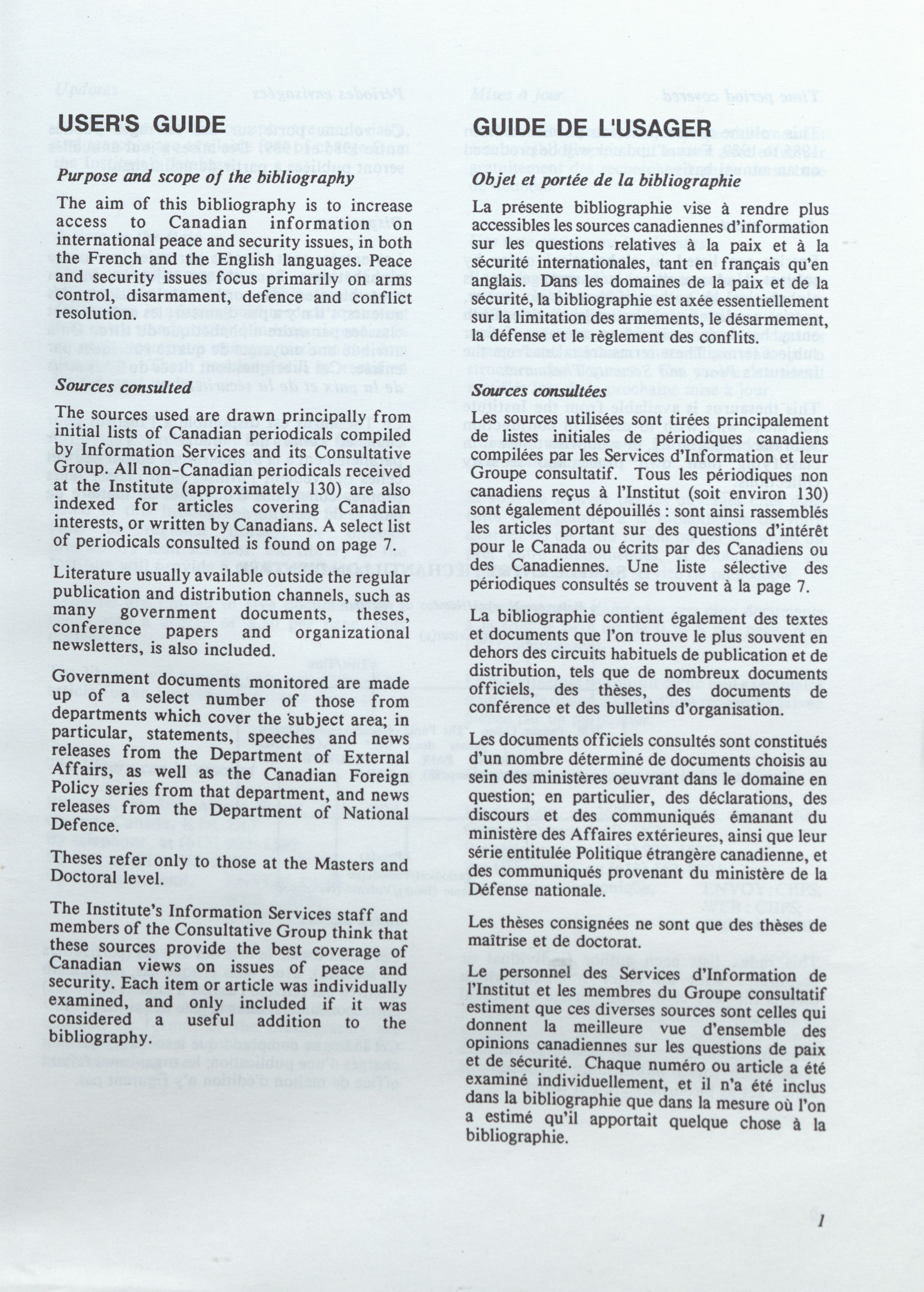 USER'S GUIDE

Purpose and scope of the bibliography

The aim of this bibliography is to increase access to Canadian information on international peace and security issues, in both the French and the English languages. Peace and security issues focus primarily on arms control, disarmament, defence and conflict resolution.

Sources consulted

The sources used are drawn principally from initial lists of Canadian periodicals compiled by Information Services and its Consultative Group. All non-Canadian periodicals received at the Institute (approximately 130) are also indexed for articles covering Canadian interests, or written by Canadians. A select list of periodicals consulted is found on page 7.

Literature usually available outside the regular publication and distribution channels, such as many government documents, theses, conference papers and organizational newsletters, is also included.

Government documents monitored are made up of a select number of those from departments which cover the subject area; in particular, statements, speeches and news releases from the Department of External Affairs, as well as the Canadian Foreign Policy series from that department, and news releases from the Department of National Defence.

Theses refer only to those at the Masters and Doctoral level.

The Institute's Information Services staff and members of the Consultative Group think that these sources provide the best coverage of Canadian views on issues of peace and security. Each item or article was individually examined, and only included if it was considered a useful addition to the bibliography.

GUIDE DE L'USAGER

Objet et portée de la bibliographie

La présente bibliographie vise à rendre plus accessibles les sources canadiennes d'information sur les questions relatives à la paix et à la sécurité internationales, tant en français qu'en anglais. Dans les domaines de la paix et de la sécurité, la bibliographie est axée essentiellement sur la limitation des armements, le désarmement, la défense et le règlement des conflits.

Sources consultées

Les sources utilisées sont tirées principalement de listes initiales de périodiques canadiens compilées par les Services d'Information et leur Groupe consultatif. Tous les périodiques non canadiens reçus à l'Institut (soit environ 130) sont également dépouillés : sont ainsi rassemblés les articles portant sur des questions d'intérêt pour le Canada ou écrits par des Canadiens ou des Canadiennes. Une liste sélective des périodiques consultés se trouvent à la page 7.

La bibliographie contient également des textes et documents que l'on trouve le plus souvent en dehors des circuits habituels de publication et de distribution, tels que de nombreux documents officiels, des thèses, des documents de conférence et des bulletins d'organisation.

Les documents officiels consultés sont constitués d'un nombre déterminé de documents choisis au sein des ministères oeuvrant dans le domaine en question; en particulier, des déclarations, des discours et des communiqués émanant du ministère des Affaires extérieures, ainsi que leur série entitulée Politique étrangère canadienne, et des communiqués provenant du ministère de la Défense nationale.

Les thèses consignées ne sont que des thèses de maîtrise et de doctorat.

Le personnel des Services d'Information de l'Institut et les membres du Groupe consultatif estiment que ces diverses sources sont celles qui donnent la meilleure vue d'ensemble des opinions canadiennes sur les questions de paix et de sécurité. Chaque numéro ou article a été examiné individuellement, et il n'a été inclus dans la bibliographie que dans la mesure où l'on a estimé qu'il apportait quelque chose à la bibliographie.

1